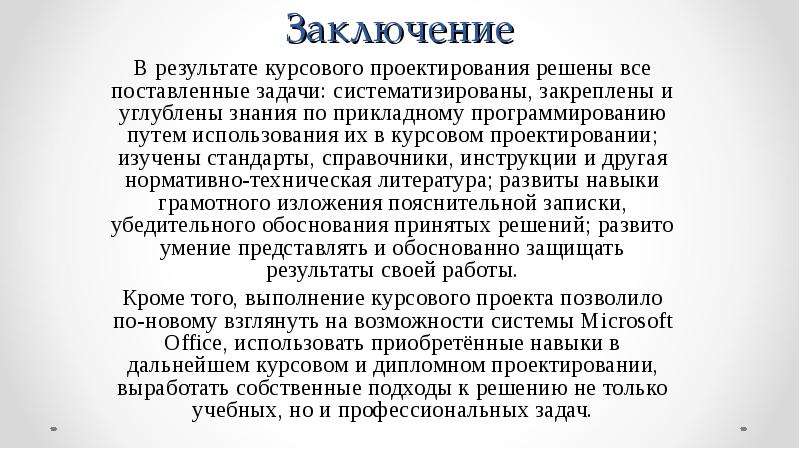 Заключение

В результате курсового проектирования решены все поставленные задачи: систематизированы, закреплены и углублены знания по прикладному программированию путем использования их в курсовом проектировании; изучены стандарты, справочники, инструкции и другая нормативно-техническая литература; развиты навыки грамотного изложения пояснительной записки, убедительного обоснования принятых решений; развито умение представлять и обоснованно защищать результаты своей работы.

Кроме того, выполнение курсового проекта позволило по-новому взглянуть на возможности системы Microsoft Office, использовать приобретённые навыки в дальнейшем курсовом и дипломном проектировании, выработать собственные подходы к решению не только учебных, но и профессиональных задач.